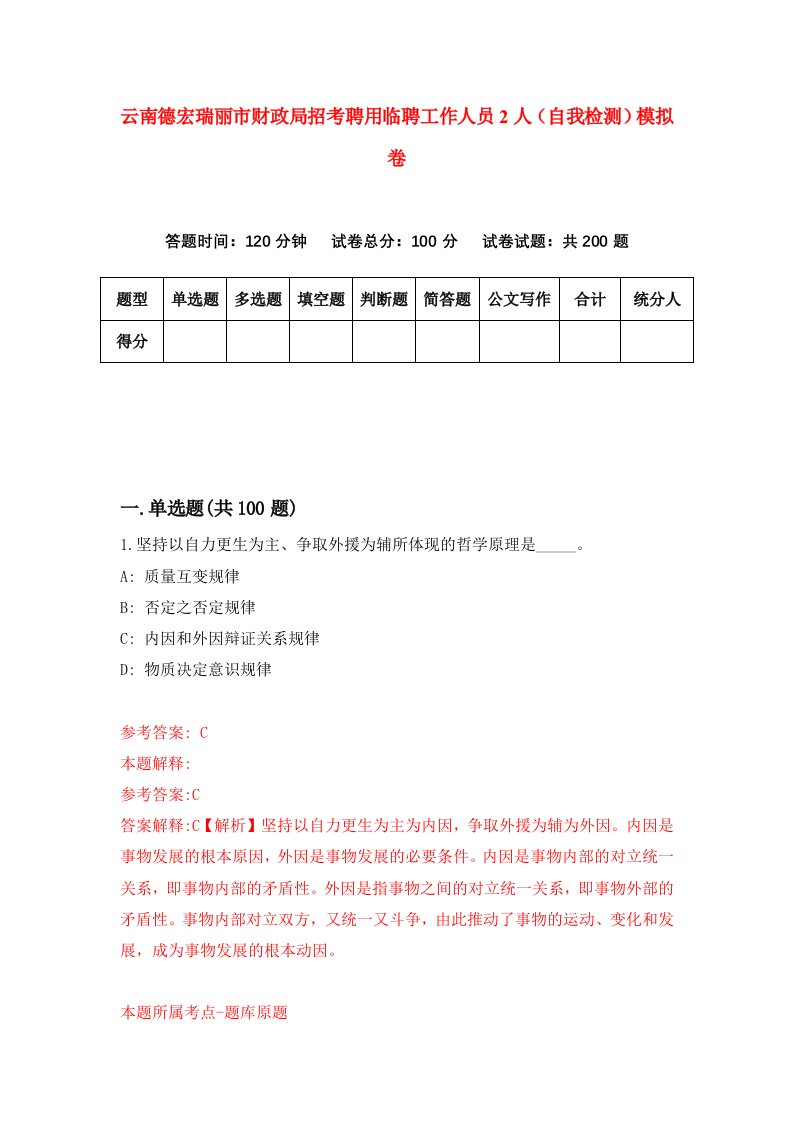 云南德宏瑞丽市财政局招考聘用临聘工作人员2人（自我检测）模拟卷

答题时间：120分钟　试卷总分：100分　试卷试题：共200题

| 题型 | 单选题 | 多选题 | 填空题 | 判断题 | 简答题 | 公文写作 | 合计 | 统分人 |
|---|---|---|---|---|---|---|---|---|
| 得分 | | | | | | | | |

一.单选题(共100题)

1.坚持以自力更生为主、争取外援为辅所体现的哲学原理是_____。

A: 质量互变规律

B: 否定之否定规律

C: 内因和外因辩证关系规律

D: 物质决定意识规律

参考答案: C

本题解释:

参考答案:C

答案解释:C【解析】坚持以自力更生为主为内因，争取外援为辅为外因。内因是事物发展的根本原因，外因是事物发展的必要条件。内因是事物内部的对立统一关系，即事物内部的矛盾性。外因是指事物之间的对立统一关系，即事物外部的矛盾性。事物内部对立双方，又统一又斗争，由此推动了事物的运动、变化和发展，成为事物发展的根本动因。

本题所属考点-题库原题